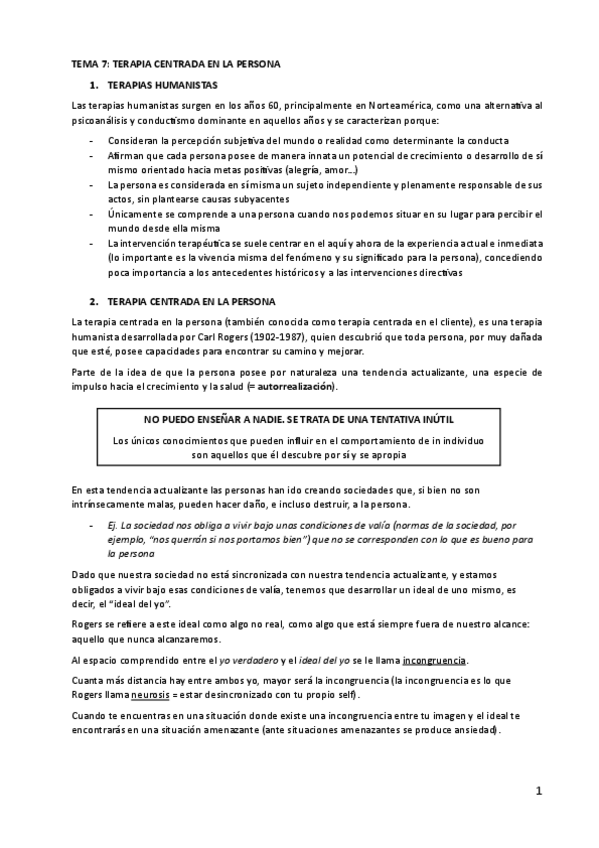 TEMA 7: TERAPIA CENTRADA EN LA PERSONA

1. TERAPIAS HUMANISTAS

Las terapias humanistas surgen en los años 60, principalmente en Norteamérica, como una alternativa al psicoanálisis y conductismo dominante en aquellos años y se caracterizan porque:

- Consideran la percepción subjetiva del mundo o realidad como determinante la conducta
- Afirman que cada persona posee de manera innata un potencial de crecimiento o desarrollo de sí mismo orientado hacia metas positivas (alegría, amor…)
- La persona es considerada en sí misma un sujeto independiente y plenamente responsable de sus actos, sin plantearse causas subyacentes
- Únicamente se comprende a una persona cuando nos podemos situar en su lugar para percibir el mundo desde ella misma
- La intervención terapéutica se suele centrar en el aquí y ahora de la experiencia actual e inmediata (lo importante es la vivencia misma del fenómeno y su significado para la persona), concediendo poca importancia a los antecedentes históricos y a las intervenciones directivas

2. TERAPIA CENTRADA EN LA PERSONA

La terapia centrada en la persona (también conocida como terapia centrada en el cliente), es una terapia humanista desarrollada por Carl Rogers (1902-1987), quien descubrió que toda persona, por muy dañada que esté, posee capacidades para encontrar su camino y mejorar.

Parte de la idea de que la persona posee por naturaleza una tendencia actualizante, una especie de impulso hacia el crecimiento y la salud (= autorrealización).

NO PUEDO ENSEÑAR A NADIE. SE TRATA DE UNA TENTATIVA INÚTIL

Los únicos conocimientos que pueden influir en el comportamiento de in individuo son aquellos que él descubre por sí y se apropia

En esta tendencia actualizante las personas han ido creando sociedades que, si bien no son intrínsecamente malas, pueden hacer daño, e incluso destruir, a la persona.

- Ej. La sociedad nos obliga a vivir bajo unas condiciones de valía (normas de la sociedad, por ejemplo, "nos querrán si nos portamos bien") que no se corresponden con lo que es bueno para la persona

Dado que nuestra sociedad no está sincronizada con nuestra tendencia actualizante, y estamos obligados a vivir bajo esas condiciones de valía, tenemos que desarrollar un ideal de uno mismo, es decir, el "ideal del yo".

Rogers se refiere a este ideal como algo no real, como algo que está siempre fuera de nuestro alcance: aquello que nunca alcanzaremos.

Al espacio comprendido entre el yo verdadero y el ideal del yo se le llama incongruencia.

Cuanta más distancia hay entre ambos yo, mayor será la incongruencia (la incongruencia es lo que Rogers llama neurosis = estar desincronizado con tu propio self).

Cuando te encuentras en una situación donde existe una incongruencia entre tu imagen y el ideal te encontrarás en una situación amenazante (ante situaciones amenazantes se produce ansiedad).

1